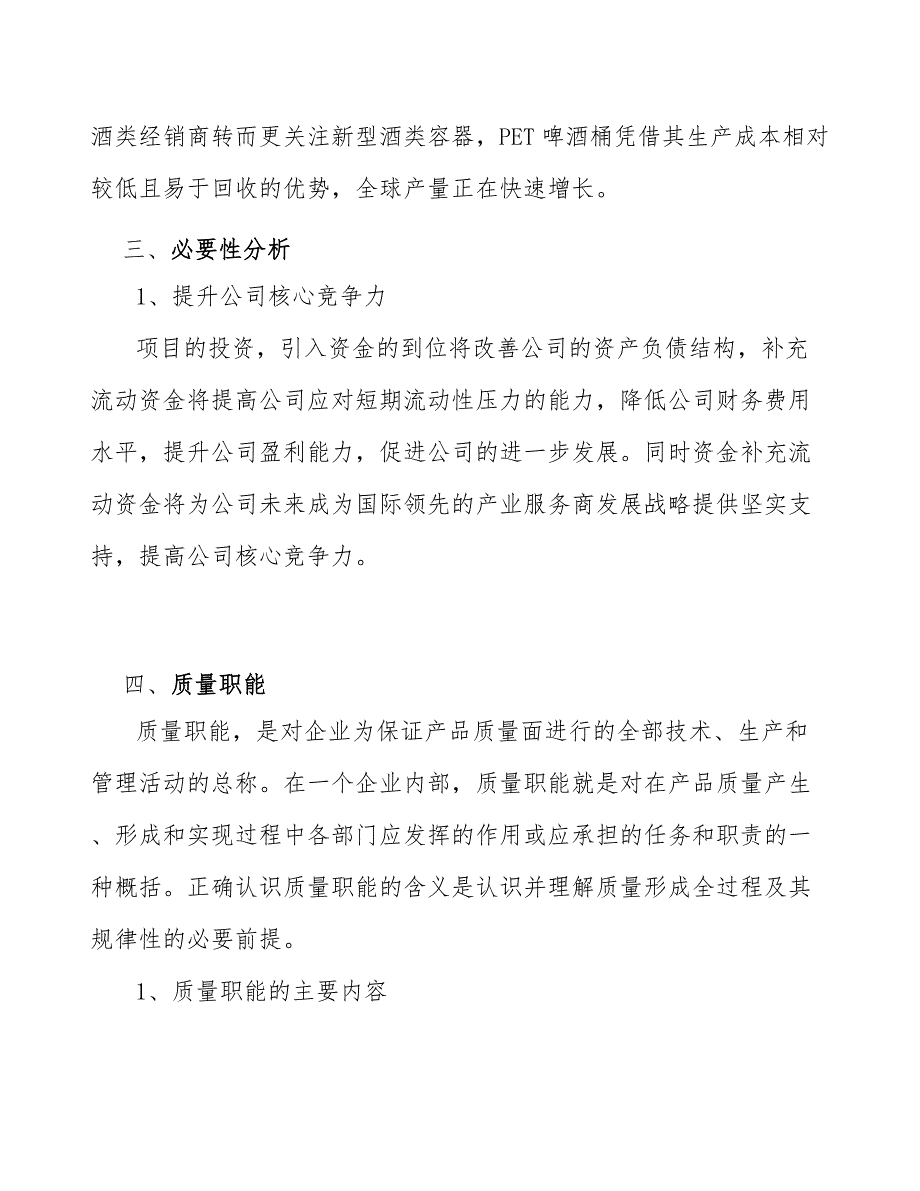 酒类经销商转而更关注新型酒类容器，PET 啤酒桶凭借其生产成本相对较低且易于回收的优势，全球产量正在快速增长。

三、必要性分析

1、提升公司核心竞争力

项目的投资，引入资金的到位将改善公司的资产负债结构，补充流动资金将提高公司应对短期流动性压力的能力，降低公司财务费用水平，提升公司盈利能力，促进公司的进一步发展。同时资金补充流动资金将为公司未来成为国际领先的产业服务商发展战略提供坚实支持，提高公司核心竞争力。

四、质量职能

质量职能，是对企业为保证产品质量面进行的全部技术、生产和管理活动的总称。在一个企业内部，质量职能就是对在产品质量产生、形成和实现过程中各部门应发挥的作用或应承担的任务和职责的一种概括。正确认识质量职能的含义是认识并理解质量形成全过程及其规律性的必要前提。

1、质量职能的主要内容